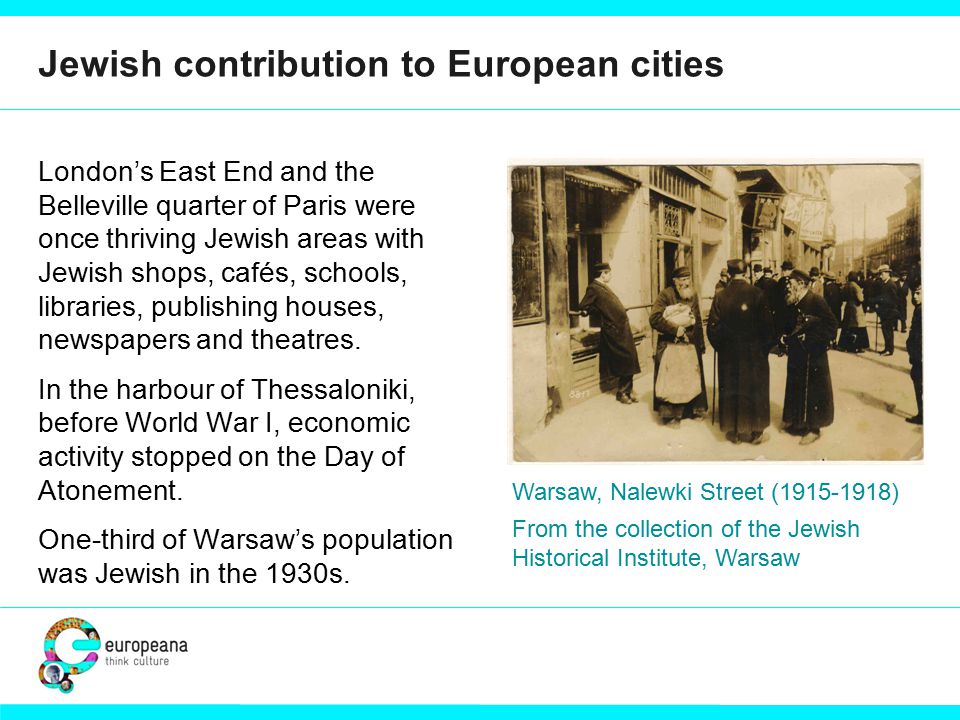 Jewish contribution to European cities

London's East End and the Belleville quarter of Paris were once thriving Jewish areas with Jewish shops, cafés, schools, libraries, publishing houses, newspapers and theatres.

In the harbour of Thessaloniki, before World War I, economic activity stopped on the Day of Atonement.

One-third of Warsaw's population was Jewish in the 1930s.

Warsaw, Nalewki Street (1915-1918)

From the collection of the Jewish Historical Institute, Warsaw

europeana
think culture